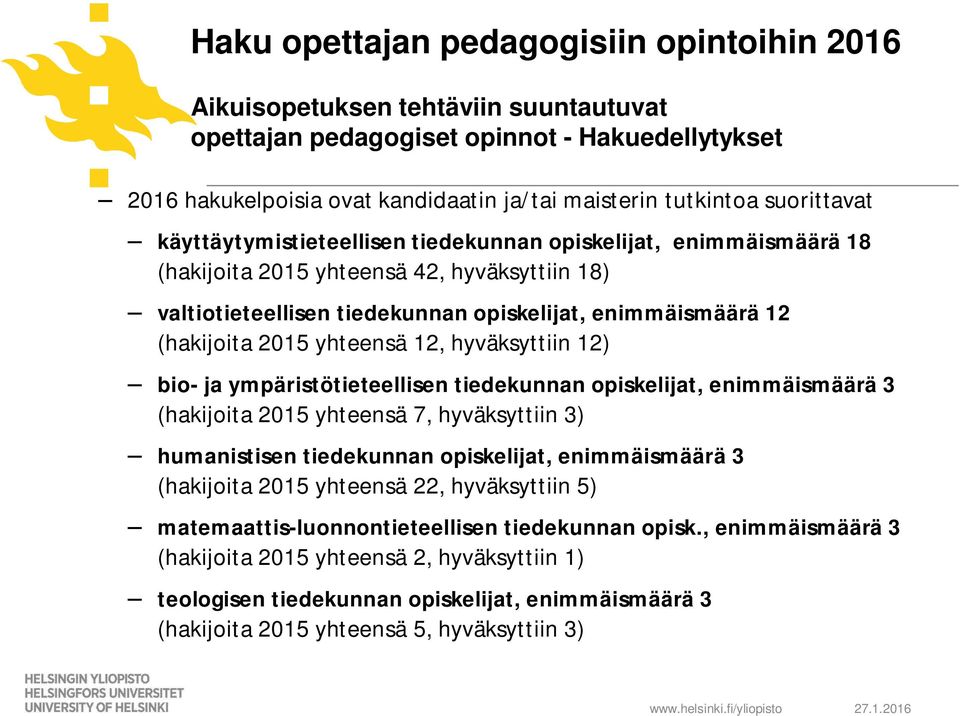 Haku opettajan pedagogisiin opintoihin 2016

Aikuisopetuksen tehtäviin suuntautuvat opettajan pedagogiset opinnot - Hakuedellytykset

– 2016 hakukelpoisia ovat kandidaatin ja/tai maisterin tutkintoa suorittavat

– käyttäytymistieteellisen tiedekunnan opiskelijat, enimmäismäärä 18 (hakijoita 2015 yhteensä 42, hyväksyttiin 18)

– valtiotieteellisen tiedekunnan opiskelijat, enimmäismäärä 12 (hakijoita 2015 yhteensä 12, hyväksyttiin 12)

– bio- ja ympäristötieteellisen tiedekunnan opiskelijat, enimmäismäärä 3 (hakijoita 2015 yhteensä 7, hyväksyttiin 3)

– humanistisen tiedekunnan opiskelijat, enimmäismäärä 3 (hakijoita 2015 yhteensä 22, hyväksyttiin 5)

– matemaattis-luonnontieteellisen tiedekunnan opisk., enimmäismäärä 3 (hakijoita 2015 yhteensä 2, hyväksyttiin 1)

– teologisen tiedekunnan opiskelijat, enimmäismäärä 3 (hakijoita 2015 yhteensä 5, hyväksyttiin 3)

HELSINGIN YLIOPISTO
HELSINGFORS UNIVERSITET
UNIVERSITY OF HELSINKI

www.helsinki.fi/yliopisto 27.1.2016